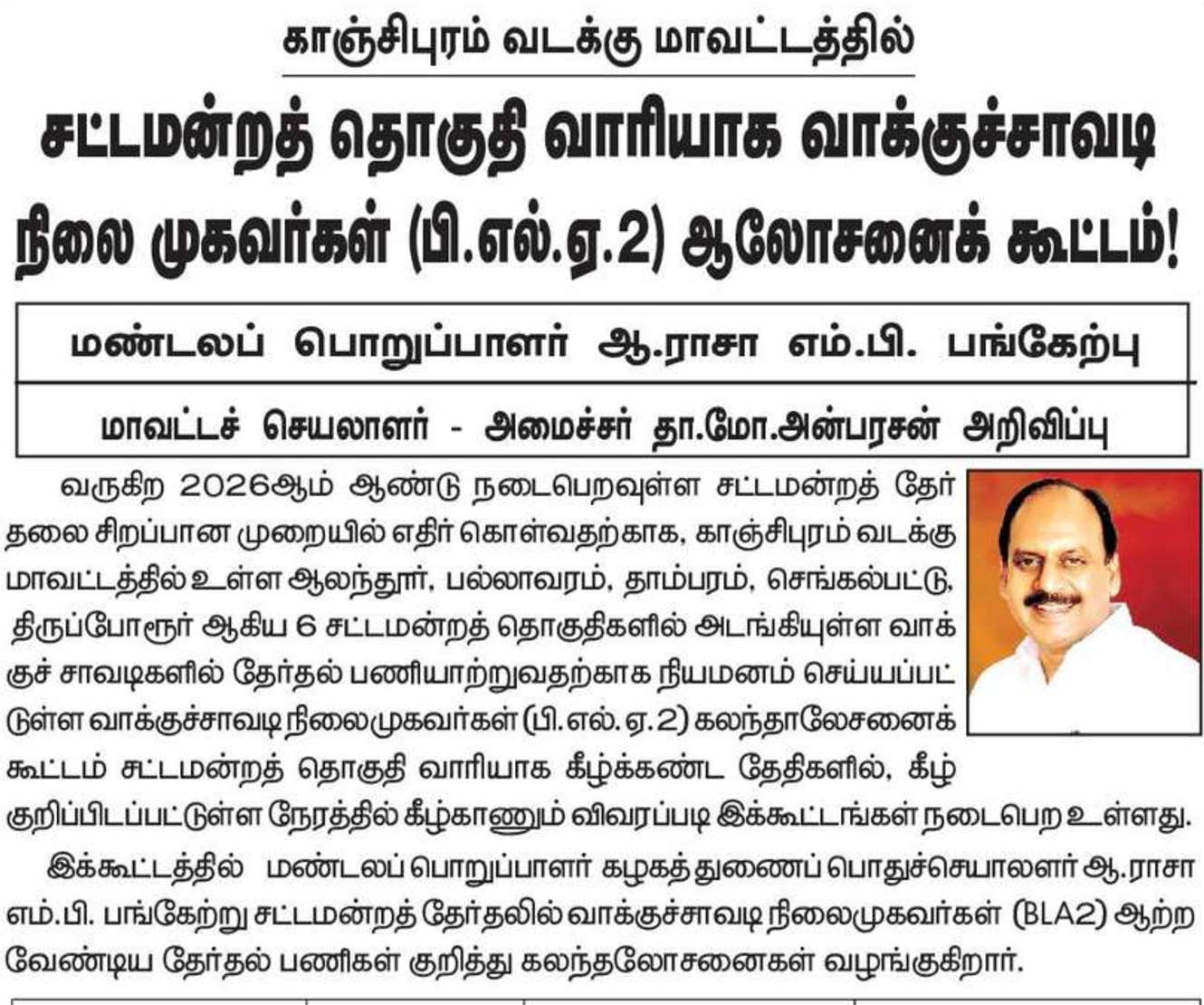 காஞ்சிபுரம் வடக்கு மாவட்டத்தில்

சட்டமன்றத் தொகுதி வாரியாக வாக்குச்சாவடி நிலை முகவர்கள் (பி.எல்.ஏ.2) ஆலோசனைக் கூட்டம்!

மண்டலப் பொறுப்பாளர் ஆ.ராசா எம்.பி. பங்கேற்பு

மாவட்டச் செயலாளர் - அமைச்சர் தா.மோ.அன்பரசன் அறிவிப்பு

வருகிற 2026ஆம் ஆண்டு நடைபெறவுள்ள சட்டமன்றத் தேர்தலை சிறப்பான முறையில் எதிர் கொள்வதற்காக, காஞ்சிபுரம் வடக்கு மாவட்டத்தில் உள்ள ஆலந்தூர், பல்லாவரம், தாம்பரம், செங்கல்பட்டு, திருப்போரூர் ஆகிய 6 சட்டமன்றத் தொகுதிகளில் அடங்கியுள்ள வாக்குச் சாவடிகளில் தேர்தல் பணியாற்றுவதற்காக நியமனம் செய்யப்பட்டுள்ள வாக்குச்சாவடி நிலைமுகவர்கள் (பி.எல்.ஏ.2) கலந்தாலேசனைக் கூட்டம் சட்டமன்றத் தொகுதி வாரியாக கீழ்க்கண்ட தேதிகளில், கீழ் குறிப்பிடப்பட்டுள்ள நேரத்தில் கீழ்காணும் விவரப்படி இக்கூட்டங்கள் நடைபெற உள்ளது.

இக்கூட்டத்தில் மண்டலப் பொறுப்பாளர் கழகத் துணைப் பொதுச்செயாலளர் ஆ.ராசா எம்.பி. பங்கேற்று சட்டமன்றத் தேர்தலில் வாக்குச்சாவடி நிலைமுகவர்கள் (BLA2) ஆற்ற வேண்டிய தேர்தல் பணிகள் குறித்து கலந்தலோசனைகள் வழங்குகிறார்.